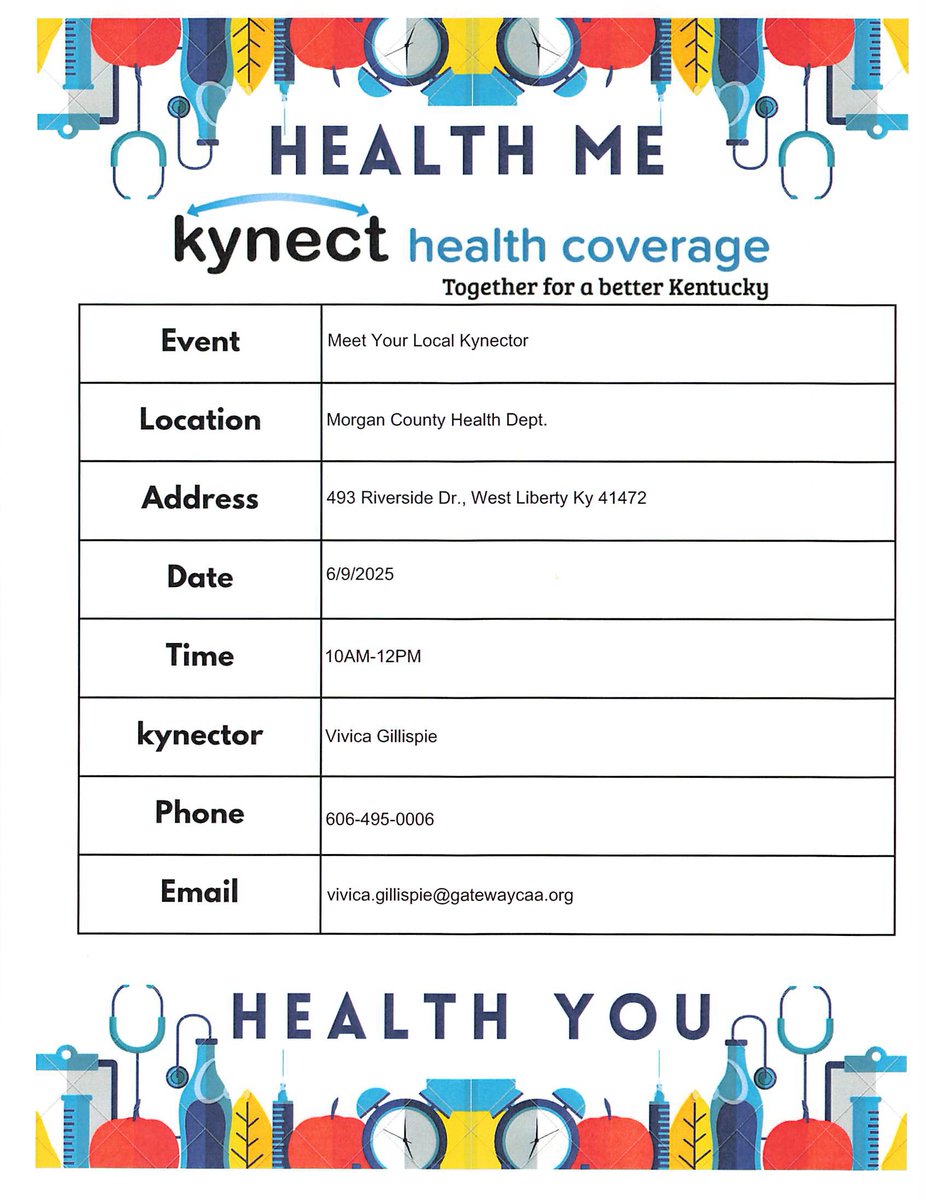 HEALTH ME

kynect health coverage

Together for a better Kentucky

| Event | Meet Your Local Kynector |
|---|---|
| Location | Morgan County Health Dept. |
| Address | 493 Riverside Dr., West Liberty Ky 41472 |
| Date | 6/9/2025 |
| Time | 10AM-12PM |
| kynector | Vivica Gillispie |
| Phone | 606-495-0006 |
| Email | vivica.gillispie@gatewaycaa.org |

HEALTH YOU